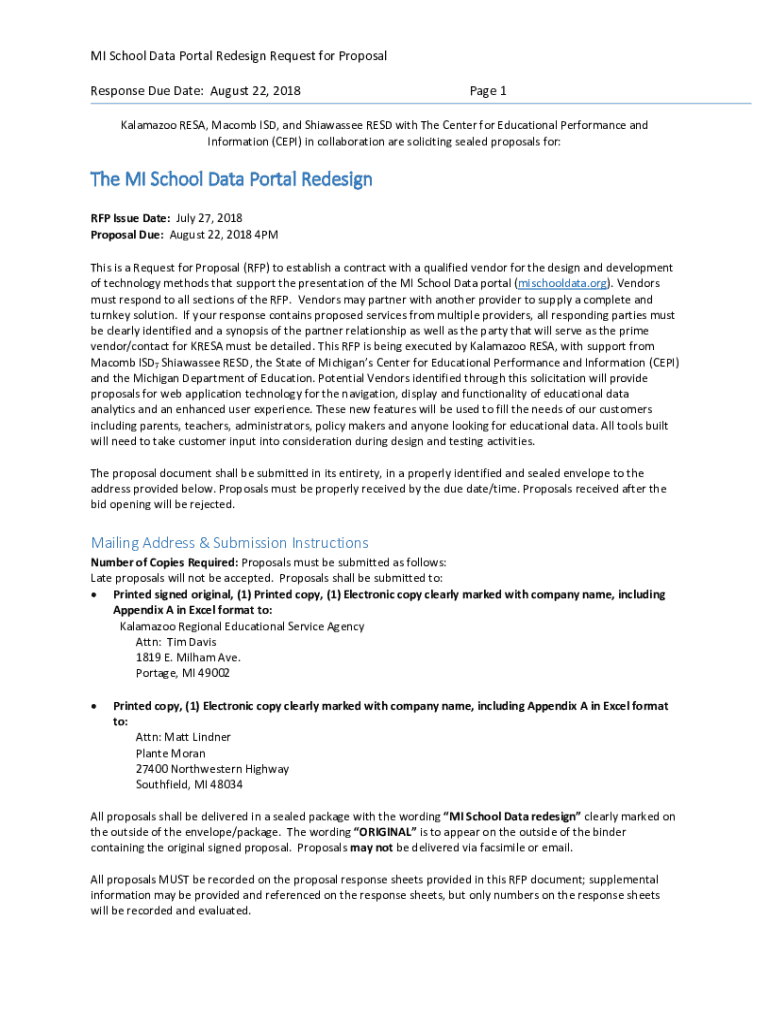 MI School Data Portal Redesign Request for Proposal

Response Due Date: August 22, 2018 Page 1

Kalamazoo RESA, Macomb ISD, and Shiawassee RESD with The Center for Educational Performance and Information (CEPI) in collaboration are soliciting sealed proposals for:

The MI School Data Portal Redesign

RFP Issue Date: July 27, 2018
Proposal Due: August 22, 2018 4PM

This is a Request for Proposal (RFP) to establish a contract with a qualified vendor for the design and development of technology methods that support the presentation of the MI School Data portal (mischooldata.org). Vendors must respond to all sections of the RFP. Vendors may partner with another provider to supply a complete and turnkey solution. If your response contains proposed services from multiple providers, all responding parties must be clearly identified and a synopsis of the partner relationship as well as the party that will serve as the prime vendor/contact for KRESA must be detailed. This RFP is being executed by Kalamazoo RESA, with support from Macomb ISD, Shiawassee RESD, the State of Michigan's Center for Educational Performance and Information (CEPI) and the Michigan Department of Education. Potential Vendors identified through this solicitation will provide proposals for web application technology for the navigation, display and functionality of educational data analytics and an enhanced user experience. These new features will be used to fill the needs of our customers including parents, teachers, administrators, policy makers and anyone looking for educational data. All tools built will need to take customer input into consideration during design and testing activities.

The proposal document shall be submitted in its entirety, in a properly identified and sealed envelope to the address provided below. Proposals must be properly received by the due date/time. Proposals received after the bid opening will be rejected.

Mailing Address & Submission Instructions
Number of Copies Required: Proposals must be submitted as follows:
Late proposals will not be accepted. Proposals shall be submitted to:
• Printed signed original, (1) Printed copy, (1) Electronic copy clearly marked with company name, including Appendix A in Excel format to:
Kalamazoo Regional Educational Service Agency
Attn: Tim Davis
1819 E. Milham Ave.
Portage, MI 49002

• Printed copy, (1) Electronic copy clearly marked with company name, including Appendix A in Excel format to:
Attn: Matt Lindner
Plante Moran
27400 Northwestern Highway
Southfield, MI 48034

All proposals shall be delivered in a sealed package with the wording "MI School Data redesign" clearly marked on the outside of the envelope/package. The wording "ORIGINAL" is to appear on the outside of the binder containing the original signed proposal. Proposals may not be delivered via facsimile or email.

All proposals MUST be recorded on the proposal response sheets provided in this RFP document; supplemental information may be provided and referenced on the response sheets, but only numbers on the response sheets will be recorded and evaluated.